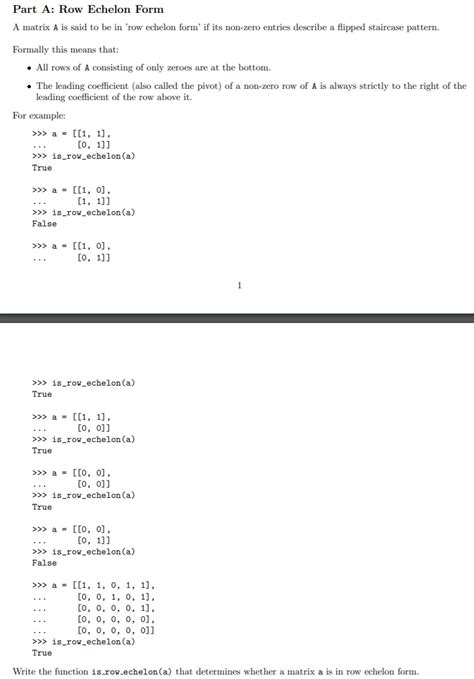 Part A: Row Echelon Form

A matrix A is said to be in 'row echelon form' if its non-zero entries describe a flipped staircase pattern.

Formally this means that:

• All rows of A consisting of only zeroes are at the bottom.

• The leading coefficient (also called the pivot) of a non-zero row of A is always strictly to the right of the leading coefficient of the row above it.

For example:

>>> a = [[1, 1],
...      [0, 1]]
>>> is_row_echelon(a)
True

>>> a = [[1, 0],
...      [1, 1]]
>>> is_row_echelon(a)
False

>>> a = [[1, 0],
...      [0, 1]]

1

>>> is_row_echelon(a)
True

>>> a = [[1, 1],
...      [0, 0]]
>>> is_row_echelon(a)
True

>>> a = [[0, 0],
...      [0, 0]]
>>> is_row_echelon(a)
True

>>> a = [[0, 0],
...      [0, 1]]
>>> is_row_echelon(a)
False

>>> a = [[1, 1, 0, 1, 1],
...      [0, 0, 1, 0, 1],
...      [0, 0, 0, 0, 1],
...      [0, 0, 0, 0, 0],
...      [0, 0, 0, 0, 0]]
>>> is_row_echelon(a)
True

Write the function is_row_echelon(a) that determines whether a matrix a is in row echelon form.